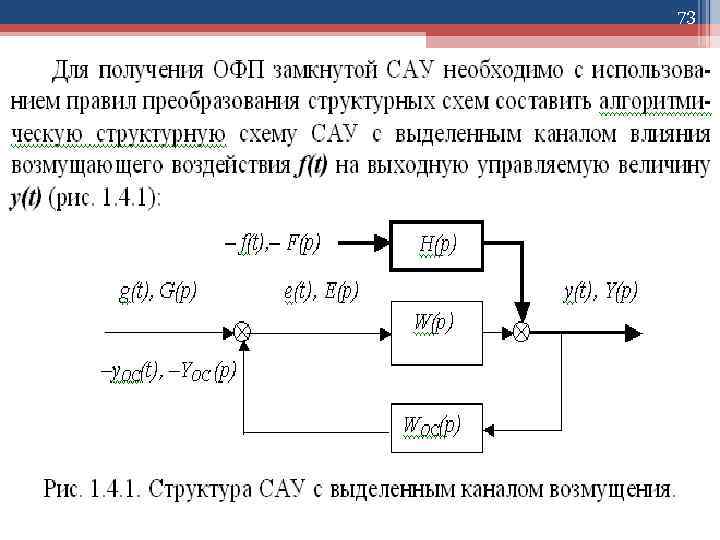 73

Для получения ОФП замкнутой САУ необходимо с использованием правил преобразования структурных схем составить алгоритмическую структурную схему САУ с выделенным каналом влияния возмущающего воздействия $f(t)$ на выходную управляемую величину $y(t)$ (рис. 1.4.1):

$-f(t), -F(p)$

$H(p)$

$g(t), G(p)$

$e(t), E(p)$

$y(t), Y(p)$

$W(p)$

$-y_{OC}(t), -Y_{OC}(p)$

$W_{OC}(p)$

Рис. 1.4.1. Структура САУ с выделенным каналом возмущения.